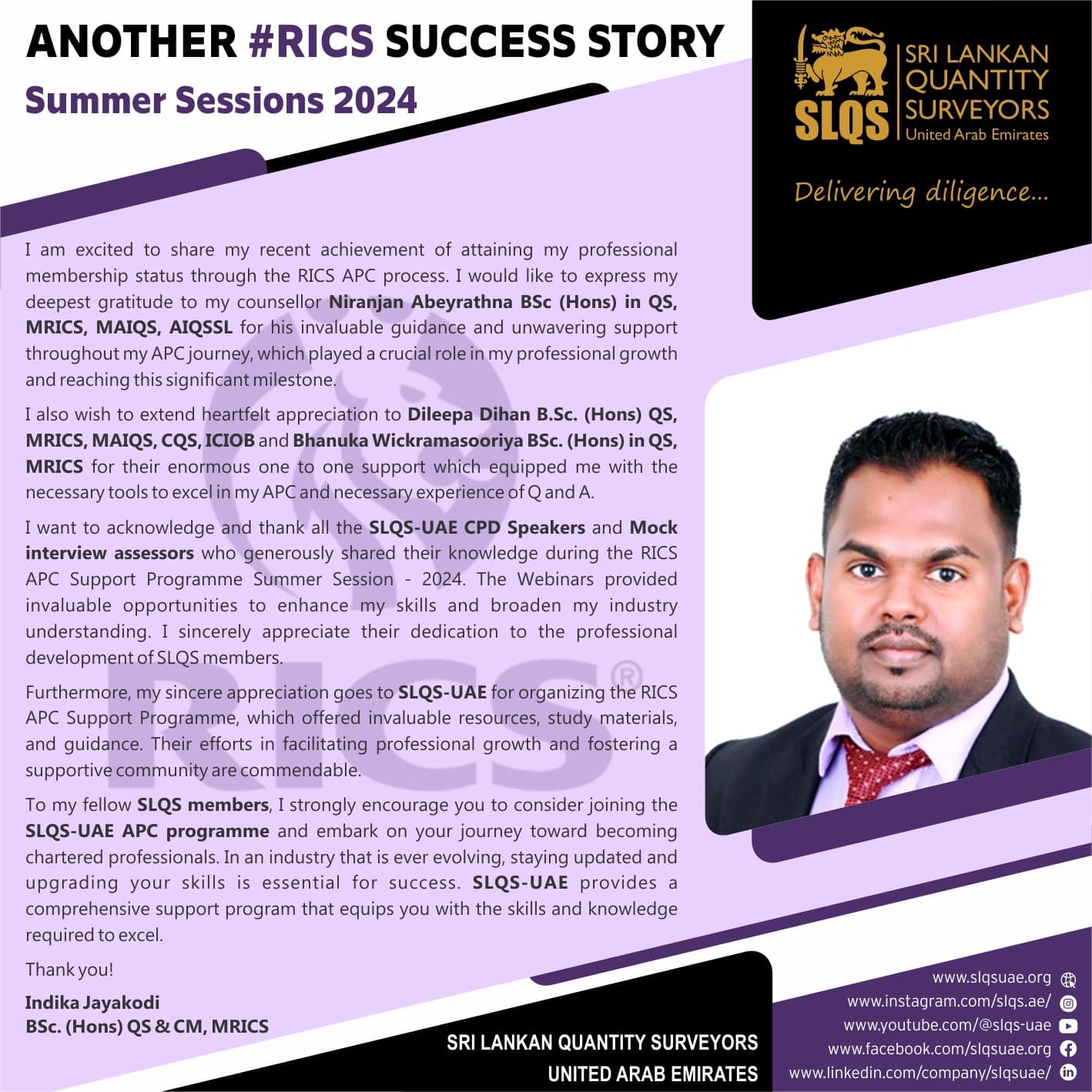 ANOTHER #RICS SUCCESS STORY

Summer Sessions 2024

SLQS

SRI LANKAN QUANTITY SURVEYORS
United Arab Emirates

Delivering diligence...

I am excited to share my recent achievement of attaining my professional membership status through the RICS APC process. I would like to express my deepest gratitude to my counsellor Niranjan Abeyrathna BSc (Hons) in QS, MRICS, MAIQS, AIQSSL for his invaluable guidance and unwavering support throughout my APC journey, which played a crucial role in my professional growth and reaching this significant milestone.

I also wish to extend heartfelt appreciation to Dileepa Dihan B.Sc. (Hons) QS, MRICS, MAIQS, CQS, ICIOB and Bhanuka Wickramasooriya BSc. (Hons) in QS, MRICS for their enormous one to one support which equipped me with the necessary tools to excel in my APC and necessary experience of Q and A.

I want to acknowledge and thank all the SLQS-UAE CPD Speakers and Mock interview assessors who generously shared their knowledge during the RICS APC Support Programme Summer Session - 2024. The Webinars provided invaluable opportunities to enhance my skills and broaden my industry understanding. I sincerely appreciate their dedication to the professional development of SLQS members.

Furthermore, my sincere appreciation goes to SLQS-UAE for organizing the RICS APC Support Programme, which offered invaluable resources, study materials, and guidance. Their efforts in facilitating professional growth and fostering a supportive community are commendable.

To my fellow SLQS members, I strongly encourage you to consider joining the SLQS-UAE APC programme and embark on your journey toward becoming chartered professionals. In an industry that is ever evolving, staying updated and upgrading your skills is essential for success. SLQS-UAE provides a comprehensive support program that equips you with the skills and knowledge required to excel.

Thank you!

Indika Jayakodi
BSc. (Hons) QS & CM, MRICS

SRI LANKAN QUANTITY SURVEYORS
UNITED ARAB EMIRATES

www.slqsuae.org
www.instagram.com/slqs.ae/
www.youtube.com/@slqs-uae
www.facebook.com/slqsuae.org
www.linkedin.com/company/slqsuae/

RICS®